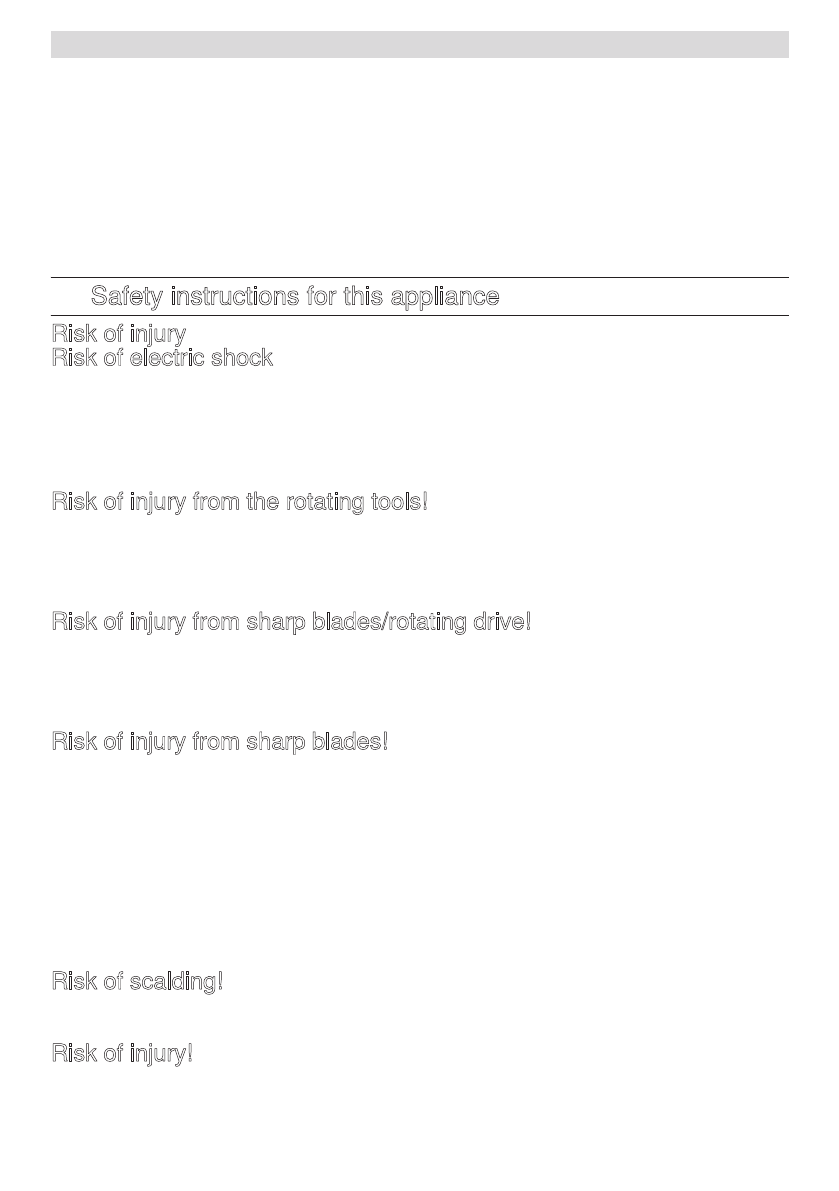 Safety instructions for this appliance

Risk of injury

Risk of electric shock

Risk of injury from the rotating tools!

Risk of injury from sharp blades/rotating drive!

Risk of injury from sharp blades!

Risk of scalding!

Risk of injury!